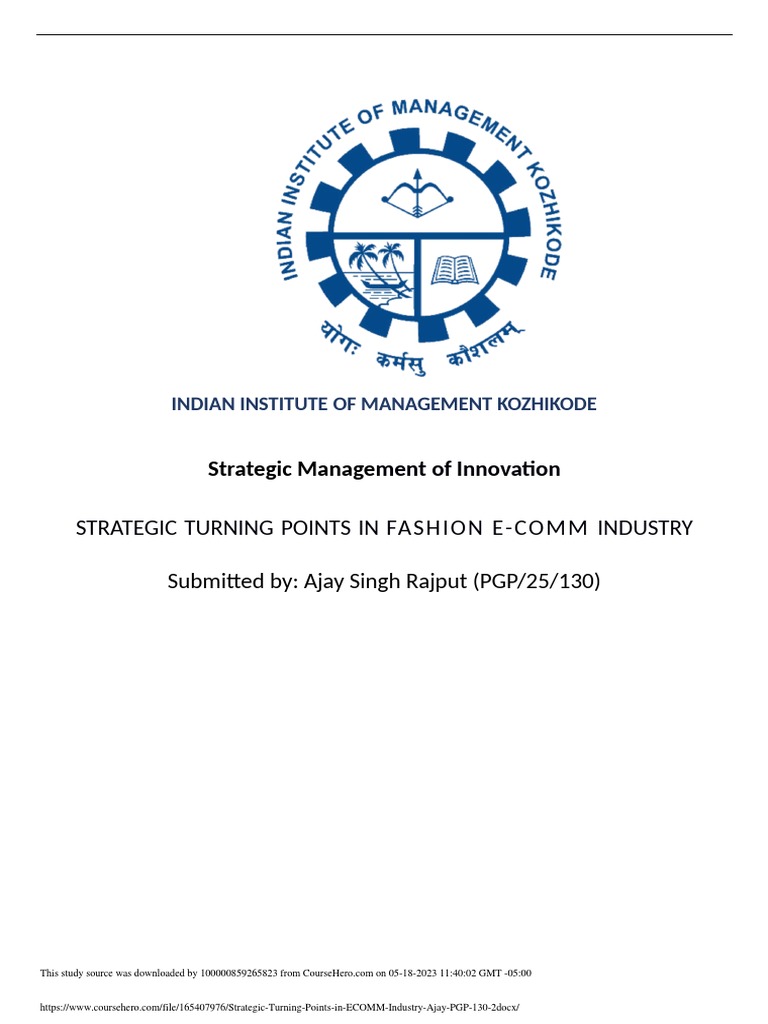 INDIAN INSTITUTE OF MANAGEMENT KOZHIKODE

योगः कर्मसु कौशलम्

INDIAN INSTITUTE OF MANAGEMENT KOZHIKODE

Strategic Management of Innovation

STRATEGIC TURNING POINTS IN FASHION E-COMM INDUSTRY

Submitted by: Ajay Singh Rajput (PGP/25/130)

This study source was downloaded by 100000859265823 from CourseHero.com on 05-18-2023 11:40:02 GMT -05:00

https://www.coursehero.com/file/165407976/Strategic-Turning-Points-in-ECOMM-Industry-Ajay-PGP-130-2docx/